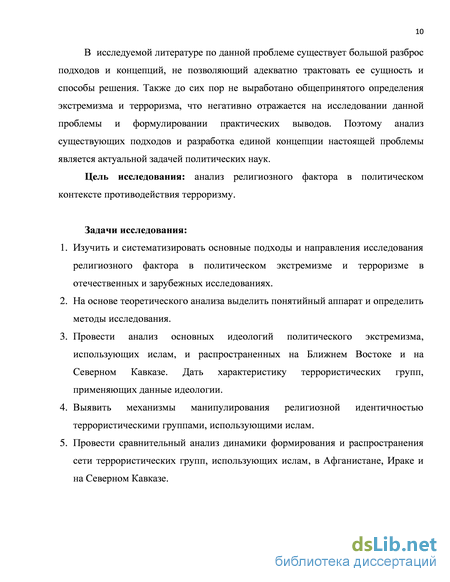 10

В исследуемой литературе по данной проблеме существует большой разброс подходов и концепций, не позволяющий адекватно трактовать ее сущность и способы решения. Также до сих пор не выработано общепринятого определения экстремизма и терроризма, что негативно отражается на исследовании данной проблемы и формулировании практических выводов. Поэтому анализ существующих подходов и разработка единой концепции настоящей проблемы является актуальной задачей политических наук.

**Цель исследования:** анализ религиозного фактора в политическом контексте противодействия терроризму.

**Задачи исследования:**

1. Изучить и систематизировать основные подходы и направления исследования религиозного фактора в политическом экстремизме и терроризме в отечественных и зарубежных исследованиях.
2. На основе теоретического анализа выделить понятийный аппарат и определить методы исследования.
3. Провести анализ основных идеологий политического экстремизма, использующих ислам, и распространенных на Ближнем Востоке и на Северном Кавказе. Дать характеристику террористических групп, применяющих данные идеологии.
4. Выявить механизмы манипулирования религиозной идентичностью террористическими группами, использующими ислам.
5. Провести сравнительный анализ динамики формирования и распространения сети террористических групп, использующих ислам, в Афганистане, Ираке и на Северном Кавказе.

dsLib.net
библиотека диссертаций